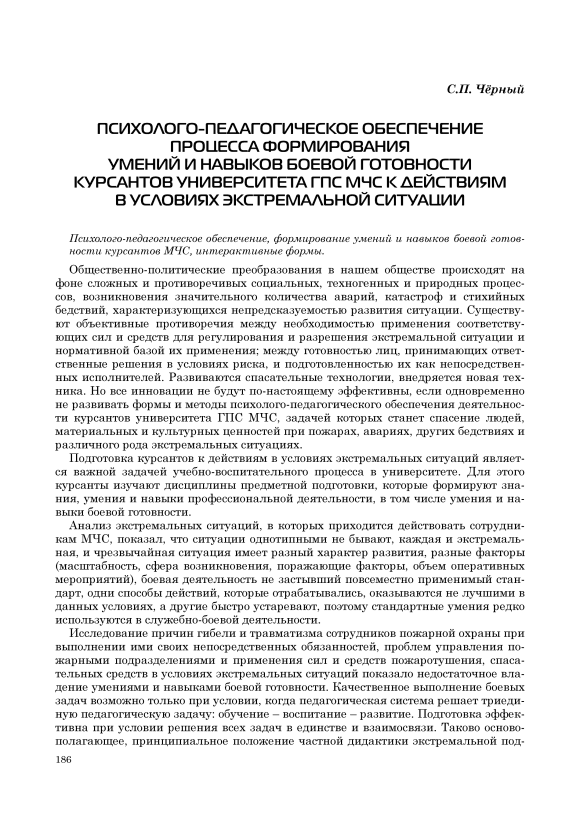 С.П. Чёрный

ПСИХОЛОГО-ПЕДАГОГИЧЕСКОЕ ОБЕСПЕЧЕНИЕ ПРОЦЕССА ФОРМИРОВАНИЯ УМЕНИЙ И НАВЫКОВ БОЕВОЙ ГОТОВНОСТИ КУРСАНТОВ УНИВЕРСИТЕТА ГПС МЧС К ДЕЙСТВИЯМ В УСЛОВИЯХ ЭКСТРЕМАЛЬНОЙ СИТУАЦИИ

Психолого-педагогическое обеспечение, формирование умений и навыков боевой готовности курсантов МЧС, интерактивные формы.

Общественно-политические преобразования в нашем обществе происходят на фоне сложных и противоречивых социальных, техногенных и природных процессов, возникновения значительного количества аварий, катастроф и стихийных бедствий, характеризующихся непредсказуемостью развития ситуации. Существуют объективные противоречия между необходимостью применения соответствующих сил и средств для регулирования и разрешения экстремальной ситуации и нормативной базой их применения; между готовностью лиц, принимающих ответственные решения в условиях риска, и подготовленностью их как непосредственных исполнителей. Развиваются спасательные технологии, внедряется новая техника. Но все инновации не будут по-настоящему эффективны, если одновременно не развивать формы и методы психолого-педагогического обеспечения деятельности курсантов университета ГПС МЧС, задачей которых станет спасение людей, материальных и культурных ценностей при пожарах, авариях, других бедствиях и различного рода экстремальных ситуациях.

Подготовка курсантов к действиям в условиях экстремальных ситуаций является важной задачей учебно-воспитательного процесса в университете. Для этого курсанты изучают дисциплины предметной подготовки, которые формируют знания, умения и навыки профессиональной деятельности, в том числе умения и навыки боевой готовности.

Анализ экстремальных ситуаций, в которых приходится действовать сотрудникам МЧС, показал, что ситуации однотипными не бывают, каждая и экстремальная, и чрезвычайная ситуация имеет разный характер развития, разные факторы (масштабность, сфера возникновения, поражающие факторы, объем оперативных мероприятий), боевая деятельность не застывший повсеместно применимый стандарт, одни способы действий, которые отрабатывались, оказываются не лучшими в данных условиях, а другие быстро устаревают, поэтому стандартные умения редко используются в служебно-боевой деятельности.

Исследование причин гибели и травматизма сотрудников пожарной охраны при выполнении ими своих непосредственных обязанностей, проблем управления пожарными подразделениями и применения сил и средств пожаротушения, спасательных средств в условиях экстремальных ситуаций показало недостаточное владение умениями и навыками боевой готовности. Качественное выполнение боевых задач возможно только при условии, когда педагогическая система решает триединую педагогическую задачу: обучение – воспитание – развитие. Подготовка эффективна при условии решения всех задач в единстве и взаимосвязи. Таково основополагающее, принципиальное положение частной дидактики экстремальной под-

186